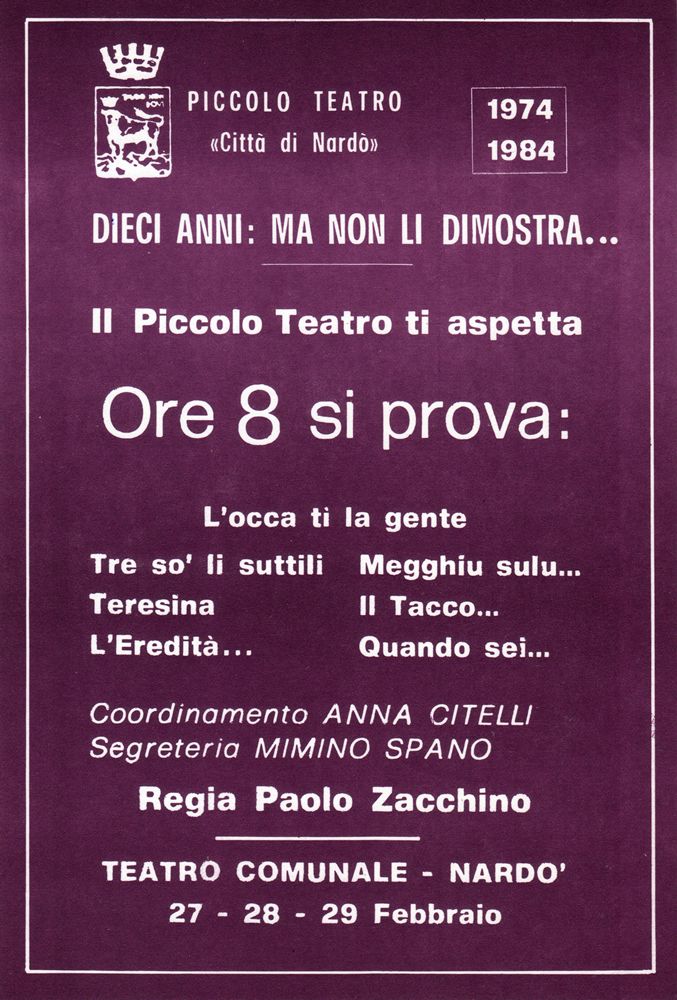 PICCOLO TEATRO
«Città di Nardò»

1974
1984

DIECI ANNI: MA NON LI DIMOSTRA...

Il Piccolo Teatro ti aspetta

Ore 8 si prova:

L'occa ti la gente

Tre so' li suttili
Teresina
L'Eredità...

Megghiu sulu...
Il Tacco...
Quando sei...

Coordinamento ANNA CITELLI
Segreteria MIMINO SPANO

Regia Paolo Zacchino

TEATRO COMUNALE - NARDO'
27 - 28 - 29 Febbraio